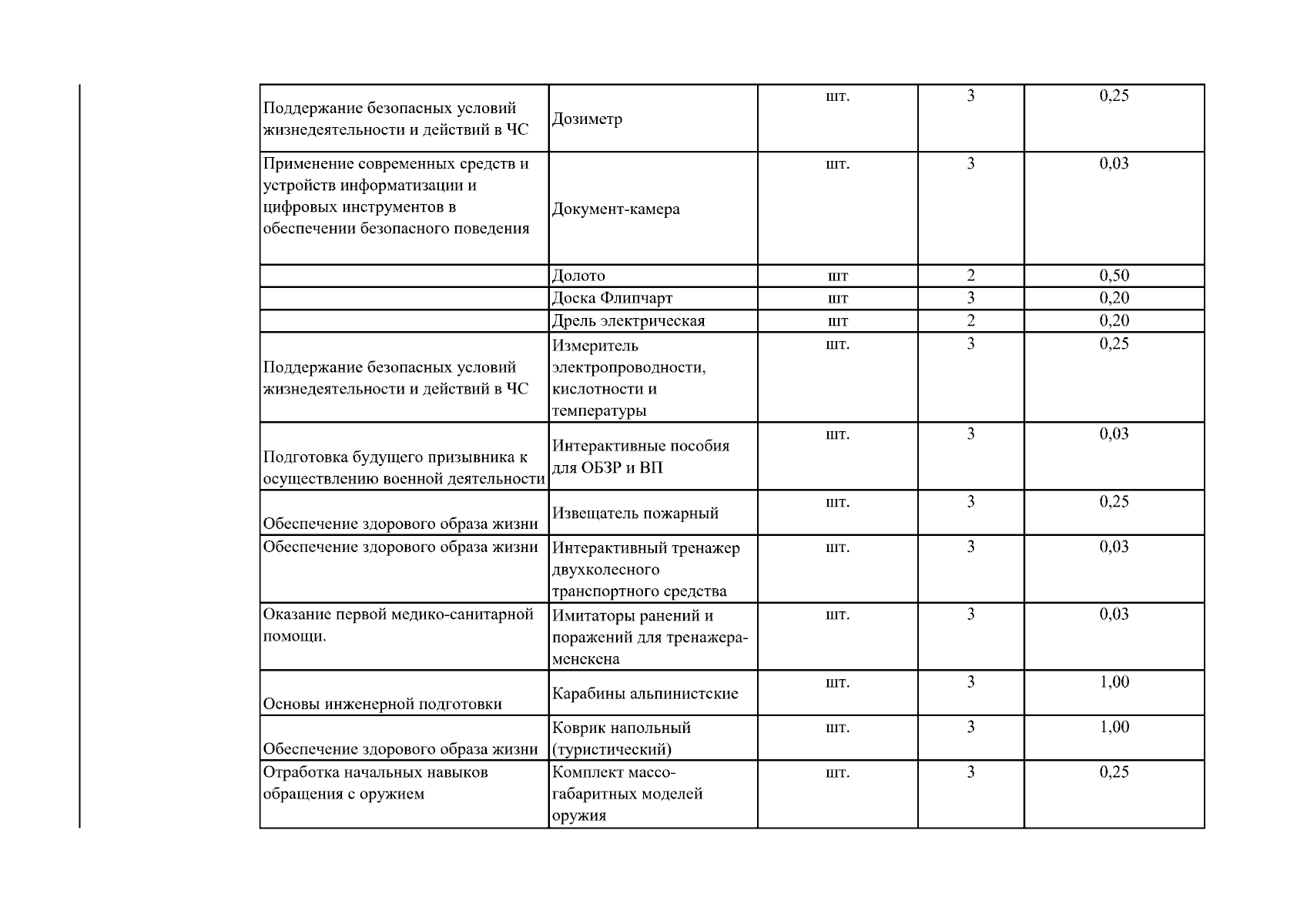 | Поддержание безопасных условий жизнедеятельности и действий в ЧС | Дозиметр | шт. | 3 | 0,25 |
|---|---|---|---|---|
| Применение современных средств и устройств информатизации и цифровых инструментов в обеспечении безопасного поведения | Документ-камера | шт. | 3 | 0,03 |
|  | Долото | шт | 2 | 0,50 |
|  | Доска Флипчарт | шт | 3 | 0,20 |
|  | Дрель электрическая | шт | 2 | 0,20 |
| Поддержание безопасных условий жизнедеятельности и действий в ЧС | Измеритель электропроводности, кислотности и температуры | шт. | 3 | 0,25 |
| Подготовка будущего призывника к осуществлению военной деятельности | Интерактивные пособия для ОБЗР и ВП | шт. | 3 | 0,03 |
| Обеспечение здорового образа жизни | Извещатель пожарный | шт. | 3 | 0,25 |
| Обеспечение здорового образа жизни | Интерактивный тренажер двухколесного транспортного средства | шт. | 3 | 0,03 |
| Оказание первой медико-санитарной помощи. | Имитаторы ранений и поражений для тренажера-менекена | шт. | 3 | 0,03 |
| Основы инженерной подготовки | Карабины альпинистские | шт. | 3 | 1,00 |
| Обеспечение здорового образа жизни | Коврик напольный (туристический) | шт. | 3 | 1,00 |
| Отработка начальных навыков обращения с оружием | Комплект массо-габаритных моделей оружия | шт. | 3 | 0,25 |